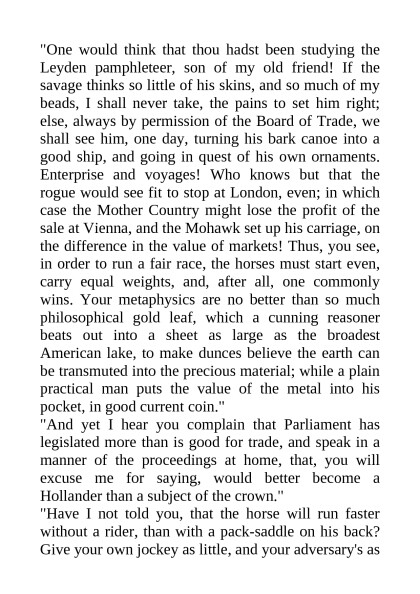 "One would think that thou hadst been studying the Leyden pamphleteer, son of my old friend! If the savage thinks so little of his skins, and so much of my beads, I shall never take, the pains to set him right; else, always by permission of the Board of Trade, we shall see him, one day, turning his bark canoe into a good ship, and going in quest of his own ornaments. Enterprise and voyages! Who knows but that the rogue would see fit to stop at London, even; in which case the Mother Country might lose the profit of the sale at Vienna, and the Mohawk set up his carriage, on the difference in the value of markets! Thus, you see, in order to run a fair race, the horses must start even, carry equal weights, and, after all, one commonly wins. Your metaphysics are no better than so much philosophical gold leaf, which a cunning reasoner beats out into a sheet as large as the broadest American lake, to make dunces believe the earth can be transmuted into the precious material; while a plain practical man puts the value of the metal into his pocket, in good current coin."
"And yet I hear you complain that Parliament has legislated more than is good for trade, and speak in a manner of the proceedings at home, that, you will excuse me for saying, would better become a Hollander than a subject of the crown."
"Have I not told you, that the horse will run faster without a rider, than with a pack-saddle on his back? Give your own jockey as little, and your adversary's as